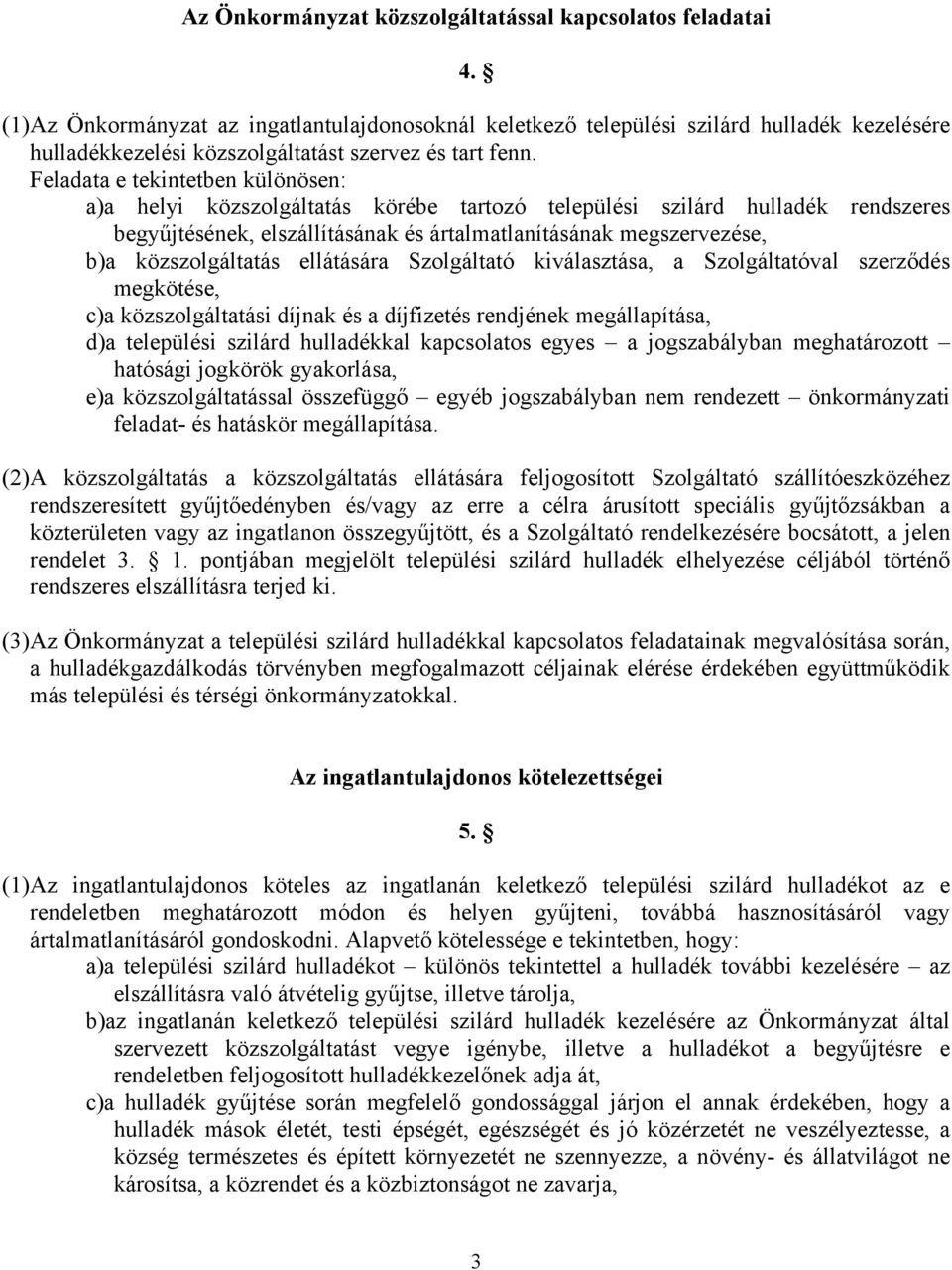 Az Önkormányzat közszolgáltatással kapcsolatos feladatai

4. §

(1)Az Önkormányzat az ingatlantulajdonosoknál keletkező települési szilárd hulladék kezelésére hulladékkezelési közszolgáltatást szervez és tart fenn.
Feladata e tekintetben különösen:
a)a helyi közszolgáltatás körébe tartozó települési szilárd hulladék rendszeres begyűjtésének, elszállításának és ártalmatlanításának megszervezése,
b)a közszolgáltatás ellátására Szolgáltató kiválasztása, a Szolgáltatóval szerződés megkötése,
c)a közszolgáltatási díjnak és a díjfizetés rendjének megállapítása,
d)a települési szilárd hulladékkal kapcsolatos egyes – a jogszabályban meghatározott – hatósági jogkörök gyakorlása,
e)a közszolgáltatással összefüggő – egyéb jogszabályban nem rendezett – önkormányzati feladat- és hatáskör megállapítása.

(2)A közszolgáltatás a közszolgáltatás ellátására feljogosított Szolgáltató szállítóeszközéhez rendszeresített gyűjtőedényben és/vagy az erre a célra árusított speciális gyűjtőzsákban a közterületen vagy az ingatlanon összegyűjtött, és a Szolgáltató rendelkezésére bocsátott, a jelen rendelet 3. § 1. pontjában megjelölt települési szilárd hulladék elhelyezése céljából történő rendszeres elszállításra terjed ki.

(3)Az Önkormányzat a települési szilárd hulladékkal kapcsolatos feladatainak megvalósítása során, a hulladékgazdálkodás törvényben megfogalmazott céljainak elérése érdekében együttműködik más települési és térségi önkormányzatokkal.

Az ingatlantulajdonos kötelezettségei

5. §

(1)Az ingatlantulajdonos köteles az ingatlanán keletkező települési szilárd hulladékot az e rendeletben meghatározott módon és helyen gyűjteni, továbbá hasznosításáról vagy ártalmatlanításáról gondoskodni. Alapvető kötelessége e tekintetben, hogy:
a)a települési szilárd hulladékot – különös tekintettel a hulladék további kezelésére – az elszállításra való átvételig gyűjtse, illetve tárolja,
b)az ingatlanán keletkező települési szilárd hulladék kezelésére az Önkormányzat által szervezett közszolgáltatást vegye igénybe, illetve a hulladékot a begyűjtésre e rendeletben feljogosított hulladékkezelőnek adja át,
c)a hulladék gyűjtése során megfelelő gondossággal járjon el annak érdekében, hogy a hulladék mások életét, testi épségét, egészségét és jó közérzetét ne veszélyeztesse, a község természetes és épített környezetét ne szennyezze, a növény- és állatvilágot ne károsítsa, a közrendet és a közbiztonságot ne zavarja,

3